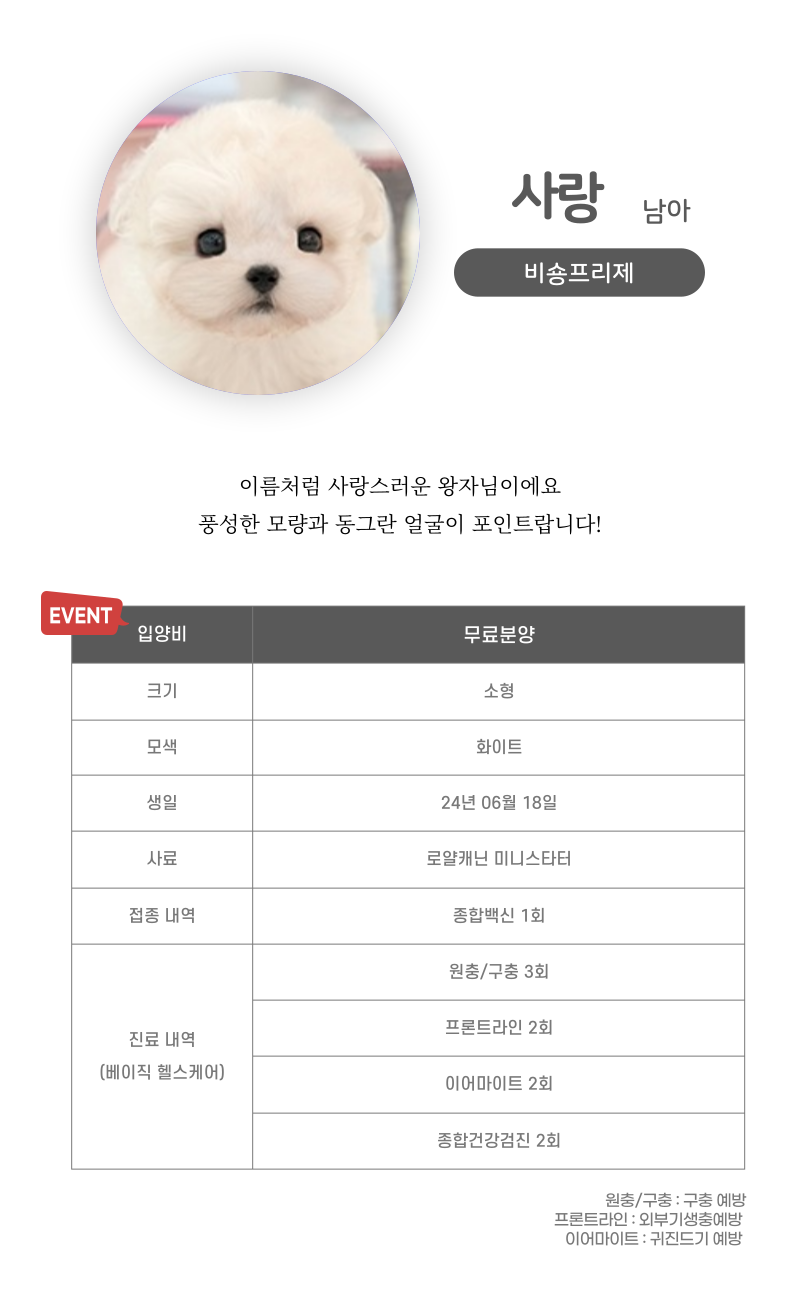 사랑 남아

비숑프리제

이름처럼 사랑스러운 왕자님이에요
풍성한 모량과 동그란 얼굴이 포인트랍니다!

EVENT

| 입양비 | 무료분양 |
|---|---|
| 크기 | 소형 |
| 모색 | 화이트 |
| 생일 | 24년 06월 18일 |
| 사료 | 로얄캐닌 미니스타터 |
| 접종 내역 | 종합백신 1회 |
| 진료 내역 (베이직 헬스케어) | 원충/구충 3회 |
| | 프론트라인 2회 |
| | 이어마이트 2회 |
| | 종합건강검진 2회 |

원충/구충 : 구충 예방
프론트라인 : 외부기생충예방
이어마이트 : 귀진드기 예방